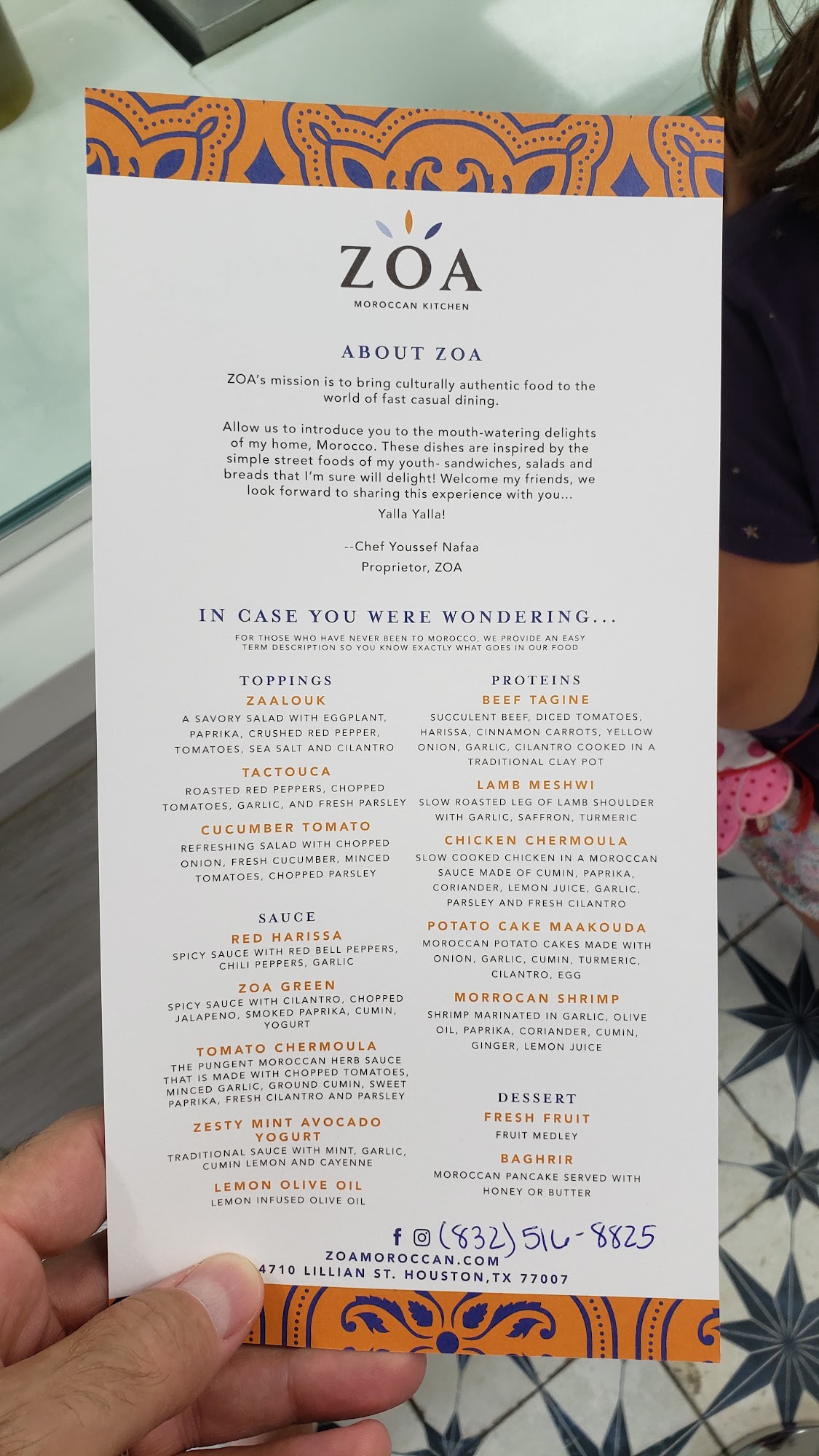 ZOA
MOROCCAN KITCHEN

ABOUT ZOA

ZOA's mission is to bring culturally authentic food to the world of fast casual dining.

Allow us to introduce you to the mouth-watering delights of my home, Morocco. These dishes are inspired by the simple street foods of my youth- sandwiches, salads and breads that I'm sure will delight! Welcome my friends, we look forward to sharing this experience with you...

Yalla Yalla!

--Chef Youssef Nafaa
Proprietor, ZOA

IN CASE YOU WERE WONDERING...

FOR THOSE WHO HAVE NEVER BEEN TO MOROCCO, WE PROVIDE AN EASY TERM DESCRIPTION SO YOU KNOW EXACTLY WHAT GOES IN OUR FOOD

TOPPINGS

ZAALOUK
A SAVORY SALAD WITH EGGPLANT, PAPRIKA, CRUSHED RED PEPPER, TOMATOES, SEA SALT AND CILANTRO

TACTOUCA
ROASTED RED PEPPERS, CHOPPED TOMATOES, GARLIC, AND FRESH PARSLEY

CUCUMBER TOMATO
REFRESHING SALAD WITH CHOPPED ONION, FRESH CUCUMBER, MINCED TOMATOES, CHOPPED PARSLEY

SAUCE

RED HARISSA
SPICY SAUCE WITH RED BELL PEPPERS, CHILI PEPPERS, GARLIC

ZOA GREEN
SPICY SAUCE WITH CILANTRO, CHOPPED JALAPENO, SMOKED PAPRIKA, CUMIN, YOGURT

TOMATO CHERMOULA
THE PUNGENT MOROCCAN HERB SAUCE THAT IS MADE WITH CHOPPED TOMATOES, MINCED GARLIC, GROUND CUMIN, SWEET PAPRIKA, FRESH CILANTRO AND PARSLEY

ZESTY MINT AVOCADO YOGURT
TRADITIONAL SAUCE WITH MINT, GARLIC, CUMIN LEMON AND CAYENNE

LEMON OLIVE OIL
LEMON INFUSED OLIVE OIL

PROTEINS

BEEF TAGINE
SUCCULENT BEEF, DICED TOMATOES, HARISSA, CINNAMON CARROTS, YELLOW ONION, GARLIC, CILANTRO COOKED IN A TRADITIONAL CLAY POT

LAMB MESHWI
SLOW ROASTED LEG OF LAMB SHOULDER WITH GARLIC, SAFFRON, TURMERIC

CHICKEN CHERMOULA
SLOW COOKED CHICKEN IN A MOROCCAN SAUCE MADE OF CUMIN, PAPRIKA, CORIANDER, LEMON JUICE, GARLIC, PARSLEY AND FRESH CILANTRO

POTATO CAKE MAAKOUDA
MOROCCAN POTATO CAKES MADE WITH ONION, GARLIC, CUMIN, TURMERIC, CILANTRO, EGG

MORROCAN SHRIMP
SHRIMP MARINATED IN GARLIC, OLIVE OIL, PAPRIKA, CORIANDER, CUMIN, GINGER, LEMON JUICE

DESSERT

FRESH FRUIT
FRUIT MEDLEY

BAGHRIR
MOROCCAN PANCAKE SERVED WITH HONEY OR BUTTER

(832) 516-8825
ZOAMOROCCAN.COM
4710 LILLIAN ST. HOUSTON,TX 77007